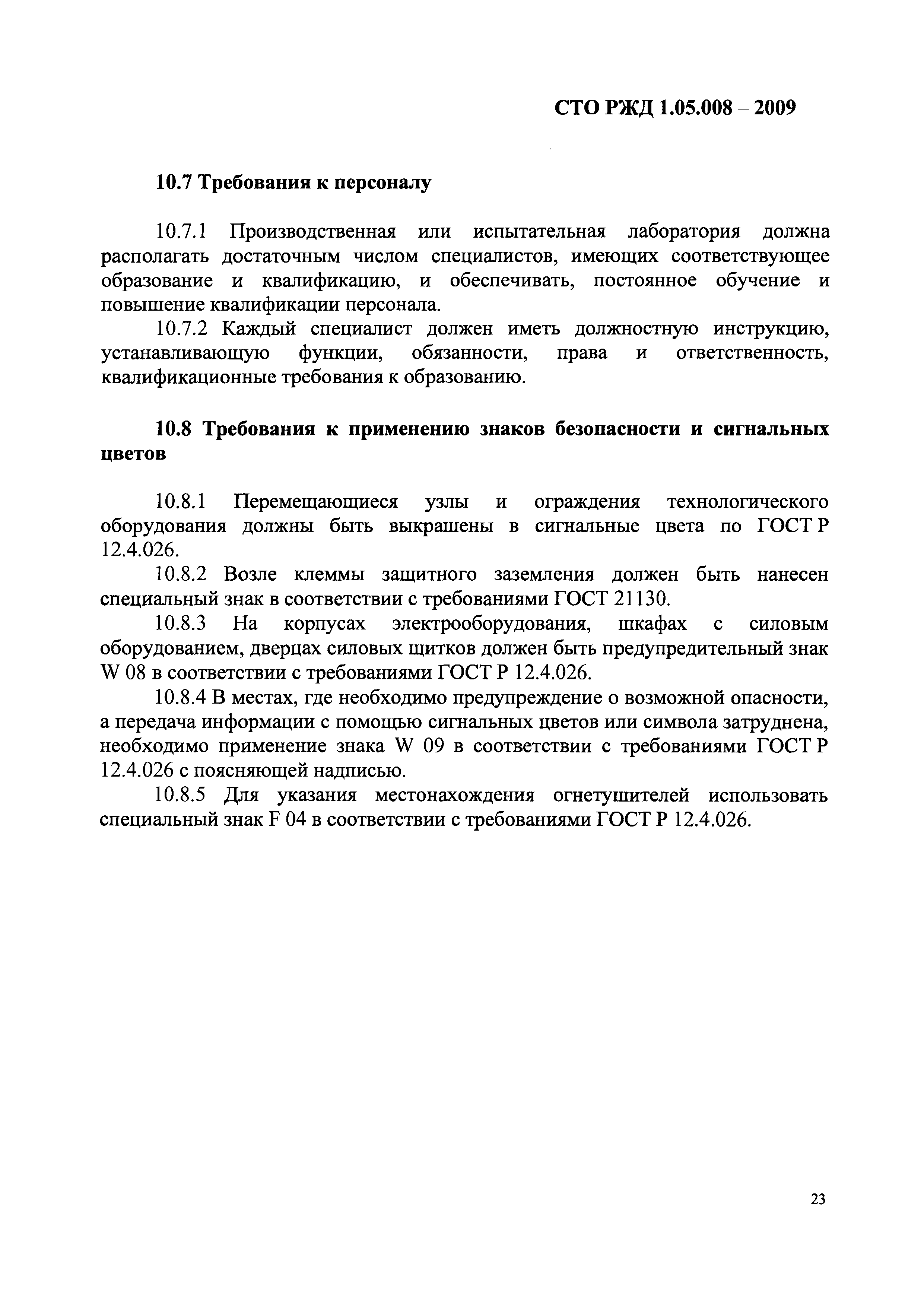 СТО РЖД 1.05.008 – 2009

10.7 Требования к персоналу

10.7.1 Производственная или испытательная лаборатория должна располагать достаточным числом специалистов, имеющих соответствующее образование и квалификацию, и обеспечивать, постоянное обучение и повышение квалификации персонала.

10.7.2 Каждый специалист должен иметь должностную инструкцию, устанавливающую функции, обязанности, права и ответственность, квалификационные требования к образованию.

10.8 Требования к применению знаков безопасности и сигнальных цветов

10.8.1 Перемещающиеся узлы и ограждения технологического оборудования должны быть выкрашены в сигнальные цвета по ГОСТ Р 12.4.026.

10.8.2 Возле клеммы защитного заземления должен быть нанесен специальный знак в соответствии с требованиями ГОСТ 21130.

10.8.3 На корпусах электрооборудования, шкафах с силовым оборудованием, дверцах силовых щитков должен быть предупредительный знак W 08 в соответствии с требованиями ГОСТ Р 12.4.026.

10.8.4 В местах, где необходимо предупреждение о возможной опасности, а передача информации с помощью сигнальных цветов или символа затруднена, необходимо применение знака W 09 в соответствии с требованиями ГОСТ Р 12.4.026 с поясняющей надписью.

10.8.5 Для указания местонахождения огнетушителей использовать специальный знак F 04 в соответствии с требованиями ГОСТ Р 12.4.026.

23